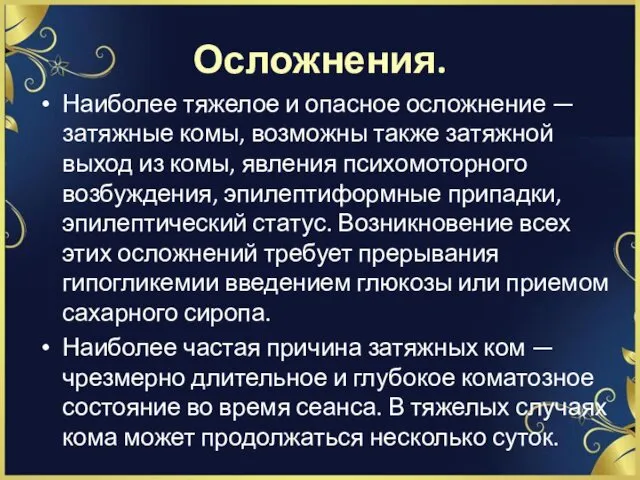 Осложнения.

• Наиболее тяжелое и опасное осложнение — затяжные комы, возможны также затяжной выход из комы, явления психомоторного возбуждения, эпилептиформные припадки, эпилептический статус. Возникновение всех этих осложнений требует прерывания гипогликемии введением глюкозы или приемом сахарного сиропа.

• Наиболее частая причина затяжных ком — чрезмерно длительное и глубокое коматозное состояние во время сеанса. В тяжелых случаях кома может продолжаться несколько суток.